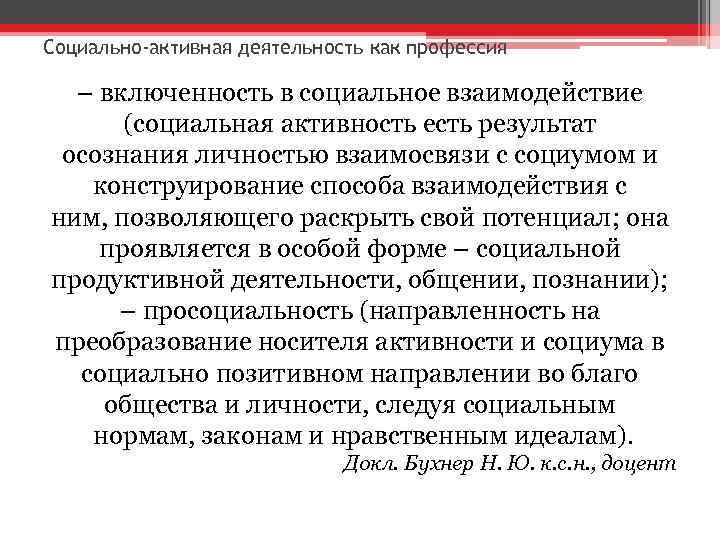 Социально-активная деятельность как профессия

– включенность в социальное взаимодействие (социальная активность есть результат осознания личностью взаимосвязи с социумом и конструирование способа взаимодействия с ним, позволяющего раскрыть свой потенциал; она проявляется в особой форме – социальной продуктивной деятельности, общении, познании);
– просоциальность (направленность на преобразование носителя активности и социума в социально позитивном направлении во благо общества и личности, следуя социальным нормам, законам и нравственным идеалам).

Докл. Бухнер Н. Ю. к.с.н., доцент